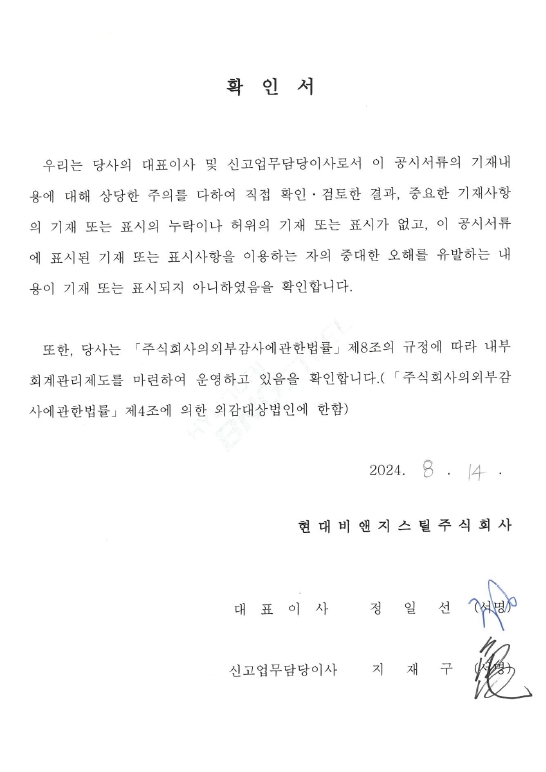 확 인 서

우리는 당사의 대표이사 및 신고업무담당이사로서 이 공시서류의 기재내용에 대해 상당한 주의를 다하여 직접 확인·검토한 결과, 중요한 기재사항의 기재 또는 표시의 누락이나 허위의 기재 또는 표시가 없고, 이 공시서류에 표시된 기재 또는 표시사항을 이용하는 자의 중대한 오해를 유발하는 내용이 기재 또는 표시되지 아니하였음을 확인합니다.

또한, 당사는 「주식회사의외부감사에관한법률」 제8조의 규정에 따라 내부회계관리제도를 마련하여 운영하고 있음을 확인합니다.(「주식회사의외부감사에관한법률」 제4조에 의한 외감대상법인에 한함)

2024. 8 . 14 .

현대비앤지스틸주식회사

대 표 이 사 정 일 선 (서명)

신고업무담당이사 지 재 구 (서명)